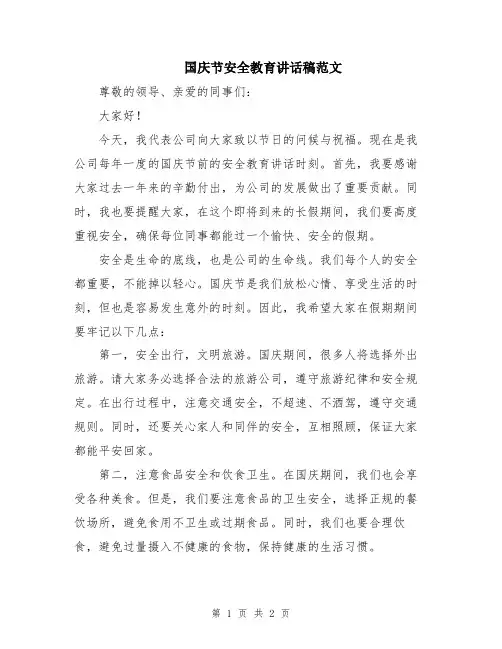 国庆节安全教育讲话稿范文

尊敬的领导、亲爱的同事们：

大家好！

今天，我代表公司向大家致以节日的问候与祝福。现在是我公司每年一度的国庆节前的安全教育讲话时刻。首先，我要感谢大家过去一年来的辛勤付出，为公司的发展做出了重要贡献。同时，我也要提醒大家，在这个即将到来的长假期间，我们要高度重视安全，确保每位同事都能过一个愉快、安全的假期。

安全是生命的底线，也是公司的生命线。我们每个人的安全都重要，不能掉以轻心。国庆节是我们放松心情、享受生活的时刻，但也是容易发生意外的时刻。因此，我希望大家在假期期间要牢记以下几点：

第一，安全出行，文明旅游。国庆期间，很多人将选择外出旅游。请大家务必选择合法的旅游公司，遵守旅游纪律和安全规定。在出行过程中，注意交通安全，不超速、不酒驾，遵守交通规则。同时，还要关心家人和同伴的安全，互相照顾，保证大家都能平安回家。

第二，注意食品安全和饮食卫生。在国庆期间，我们也会享受各种美食。但是，我们要注意食品的卫生安全，选择正规的餐饮场所，避免食用不卫生或过期食品。同时，我们也要合理饮食，避免过量摄入不健康的食物，保持健康的生活习惯。

第 1 页 共 2 页